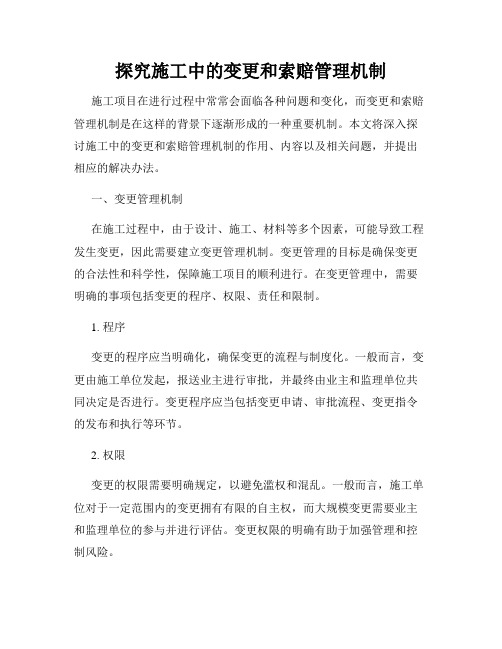 探究施工中的变更和索赔管理机制

施工项目在进行过程中常常会面临各种问题和变化，而变更和索赔管理机制是在这样的背景下逐渐形成的一种重要机制。本文将深入探讨施工中的变更和索赔管理机制的作用、内容以及相关问题，并提出相应的解决办法。

一、变更管理机制

在施工过程中，由于设计、施工、材料等多个因素，可能导致工程发生变更，因此需要建立变更管理机制。变更管理的目标是确保变更的合法性和科学性，保障施工项目的顺利进行。在变更管理中，需要明确的事项包括变更的程序、权限、责任和限制。

1. 程序

变更的程序应当明确化，确保变更的流程与制度化。一般而言，变更由施工单位发起，报送业主进行审批，并最终由业主和监理单位共同决定是否进行。变更程序应当包括变更申请、审批流程、变更指令的发布和执行等环节。

2. 权限

变更的权限需要明确规定，以避免滥权和混乱。一般而言，施工单位对于一定范围内的变更拥有有限的自主权，而大规模变更需要业主和监理单位的参与并进行评估。变更权限的明确有助于加强管理和控制风险。